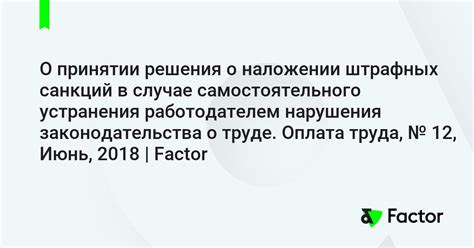 О принятии решения о наложении штрафных санкций в случае самостоятельного устранения работодателем нарушения законодательства о труде. Оплата труда, № 12, Июнь, 2018 | Factor

Factor